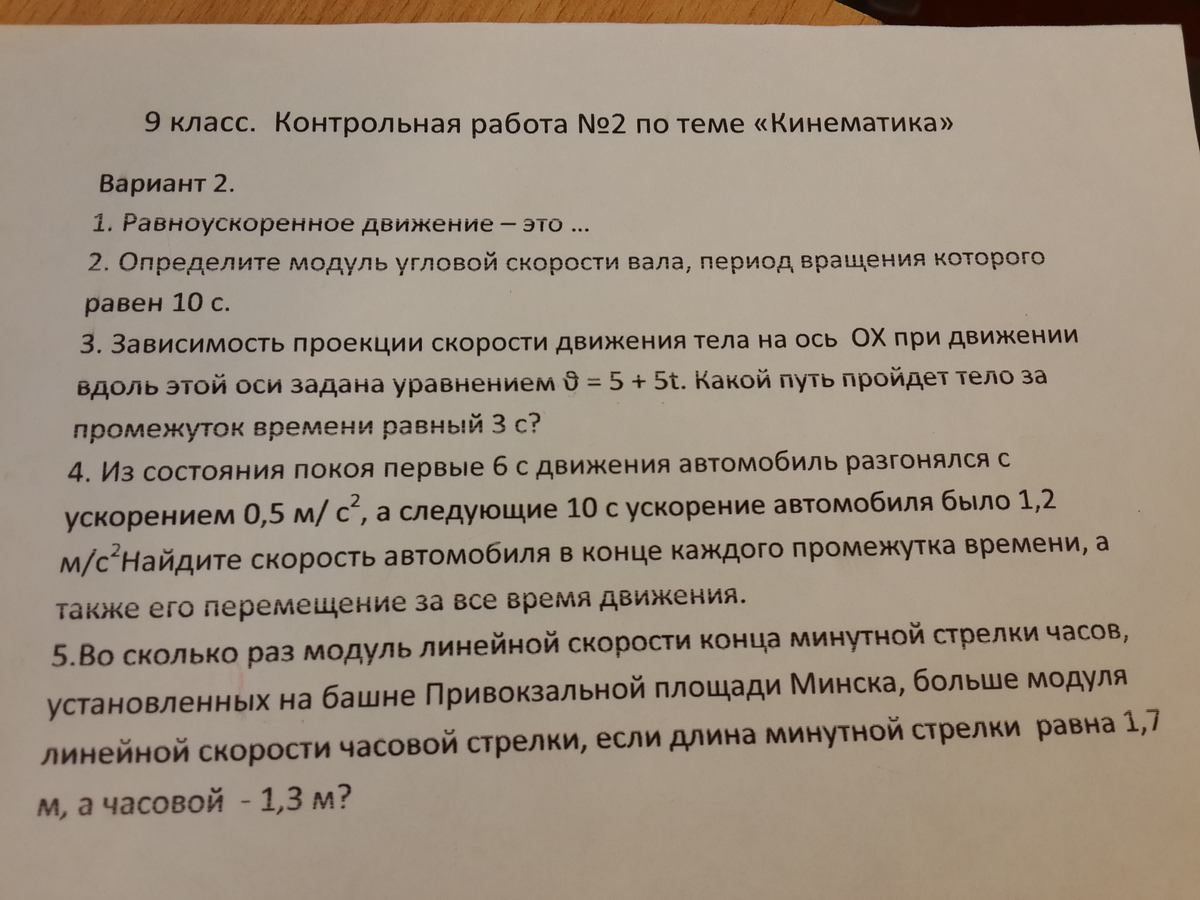 9 класс. Контрольная работа №2 по теме «Кинематика»

Вариант 2.

1. Равноускоренное движение – это ...

2. Определите модуль угловой скорости вала, период вращения которого равен 10 с.

3. Зависимость проекции скорости движения тела на ось OX при движении вдоль этой оси задана уравнением $\vartheta = 5 + 5t$. Какой путь пройдет тело за промежуток времени равный 3 с?

4. Из состояния покоя первые 6 с движения автомобиль разгонялся с ускорением 0,5 м/ $с^2$, а следующие 10 с ускорение автомобиля было 1,2 м/$с^2$Найдите скорость автомобиля в конце каждого промежутка времени, а также его перемещение за все время движения.

5.Во сколько раз модуль линейной скорости конца минутной стрелки часов, установленных на башне Привокзальной площади Минска, больше модуля линейной скорости часовой стрелки, если длина минутной стрелки равна 1,7 м, а часовой - 1,3 м?